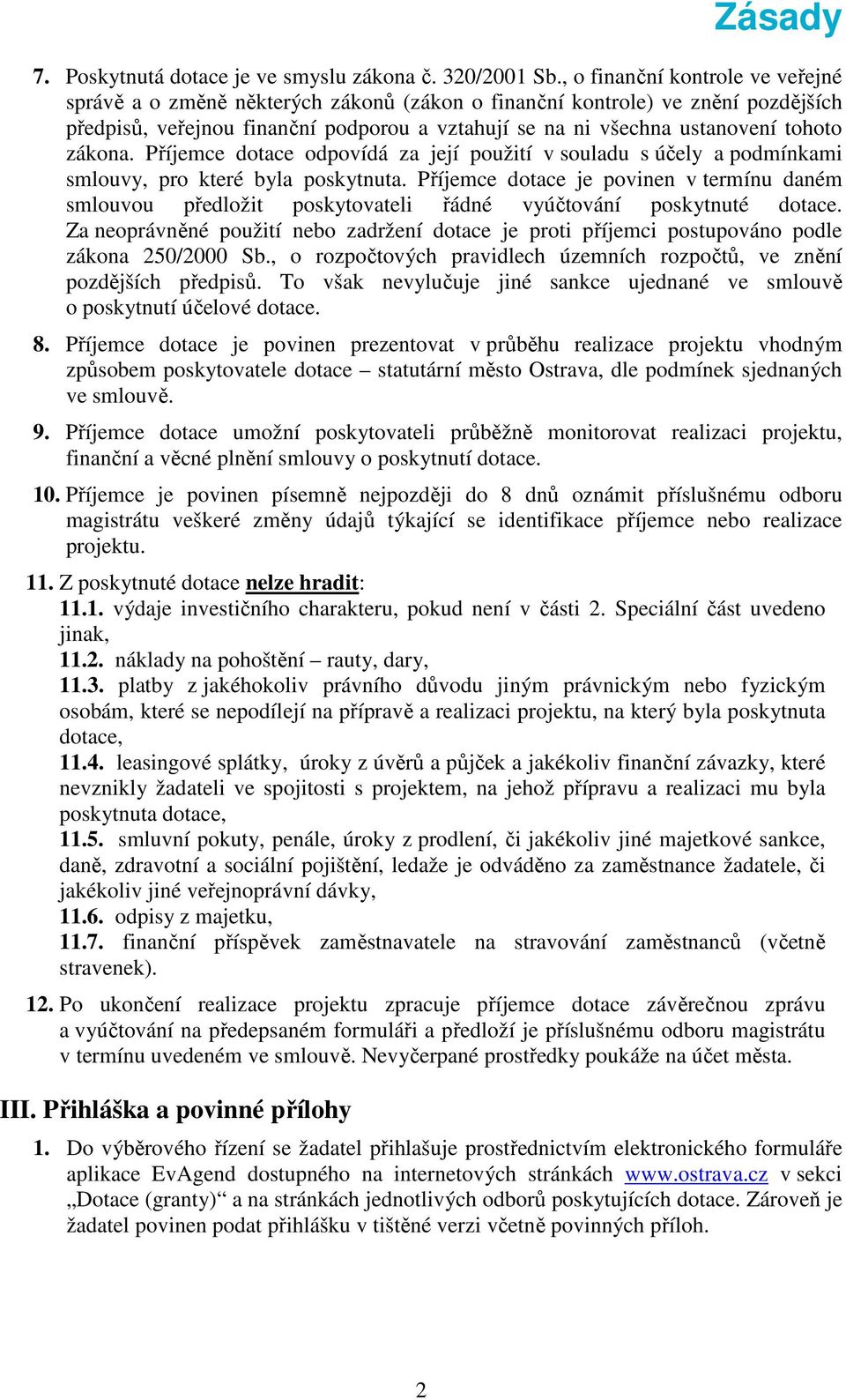 Zásady

7. Poskytnutá dotace je ve smyslu zákona č. 320/2001 Sb., o finanční kontrole ve veřejné správě a o změně některých zákonů (zákon o finanční kontrole) ve znění pozdějších předpisů, veřejnou finanční podporou a vztahují se na ni všechna ustanovení tohoto zákona. Příjemce dotace odpovídá za její použití v souladu s účely a podmínkami smlouvy, pro které byla poskytnuta. Příjemce dotace je povinen v termínu daném smlouvou předložit poskytovateli řádné vyúčtování poskytnuté dotace. Za neoprávněné použití nebo zadržení dotace je proti příjemci postupováno podle zákona 250/2000 Sb., o rozpočtových pravidlech územních rozpočtů, ve znění pozdějších předpisů. To však nevylučuje jiné sankce ujednané ve smlouvě o poskytnutí účelové dotace.

8. Příjemce dotace je povinen prezentovat v průběhu realizace projektu vhodným způsobem poskytovatele dotace – statutární město Ostrava, dle podmínek sjednaných ve smlouvě.

9. Příjemce dotace umožní poskytovateli průběžně monitorovat realizaci projektu, finanční a věcné plnění smlouvy o poskytnutí dotace.

10. Příjemce je povinen písemně nejpozději do 8 dnů oznámit příslušnému odboru magistrátu veškeré změny údajů týkající se identifikace příjemce nebo realizace projektu.

11. Z poskytnuté dotace nelze hradit:
11.1. výdaje investičního charakteru, pokud není v části 2. Speciální část uvedeno jinak,
11.2. náklady na pohoštění – rauty, dary,
11.3. platby z jakéhokoliv právního důvodu jiným právnickým nebo fyzickým osobám, které se nepodílejí na přípravě a realizaci projektu, na který byla poskytnuta dotace,
11.4. leasingové splátky, úroky z úvěrů a půjček a jakékoliv finanční závazky, které nevznikly žadateli ve spojitosti s projektem, na jehož přípravu a realizaci mu byla poskytnuta dotace,
11.5. smluvní pokuty, penále, úroky z prodlení, či jakékoliv jiné majetkové sankce, daně, zdravotní a sociální pojištění, ledaže je odváděno za zaměstnance žadatele, či jakékoliv jiné veřejnoprávní dávky,
11.6. odpisy z majetku,
11.7. finanční příspěvek zaměstnavatele na stravování zaměstnanců (včetně stravenek).

12. Po ukončení realizace projektu zpracuje příjemce dotace závěrečnou zprávu a vyúčtování na předepsaném formuláři a předloží je příslušnému odboru magistrátu v termínu uvedeném ve smlouvě. Nevyčerpané prostředky poukáže na účet města.

III. Přihláška a povinné přílohy

1. Do výběrového řízení se žadatel přihlašuje prostřednictvím elektronického formuláře aplikace EvAgend dostupného na internetových stránkách www.ostrava.cz v sekci „Dotace (granty)“ a na stránkách jednotlivých odborů poskytujících dotace. Zároveň je žadatel povinen podat přihlášku v tištěné verzi včetně povinných příloh.

2